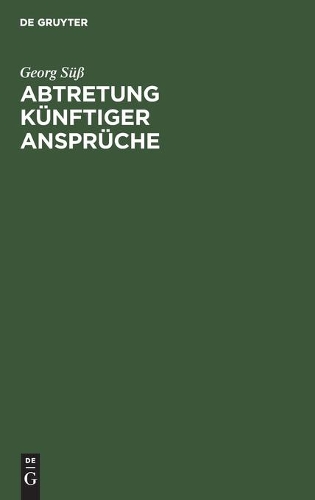 DE GRUYTER

Georg Süß

ABTRETUNG KÜNFTIGER ANSPRÜCHE

DE
G